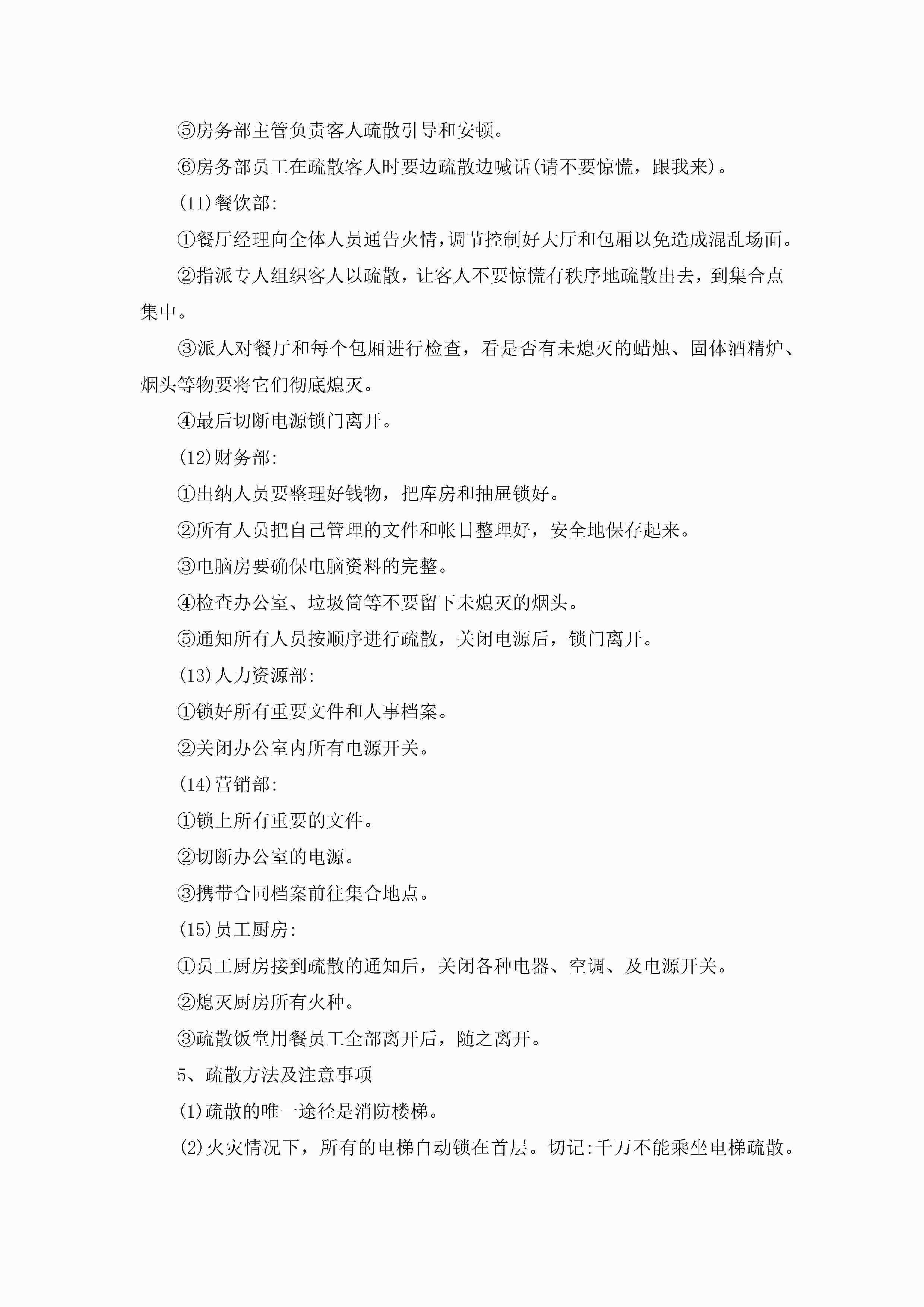 ⑤房务部主管负责客人疏散引导和安顿。

⑥房务部员工在疏散客人时要边疏散边喊话(请不要惊慌，跟我来)。

(11)餐饮部:

①餐厅经理向全体人员通告火情,调节控制好大厅和包厢以免造成混乱场面。

②指派专人组织客人以疏散，让客人不要惊慌有秩序地疏散出去，到集合点集中。

③派人对餐厅和每个包厢进行检查，看是否有未熄灭的蜡烛、固体酒精炉、烟头等物要将它们彻底熄灭。

④最后切断电源锁门离开。

(12)财务部:

①出纳人员要整理好钱物，把库房和抽屉锁好。

②所有人员把自己管理的文件和帐目整理好，安全地保存起来。

③电脑房要确保电脑资料的完整。

④检查办公室、垃圾筒等不要留下未熄灭的烟头。

⑤通知所有人员按顺序进行疏散，关闭电源后，锁门离开。

(13)人力资源部:

①锁好所有重要文件和人事档案。

②关闭办公室内所有电源开关。

(14)营销部:

①锁上所有重要的文件。

②切断办公室的电源。

③携带合同档案前往集合地点。

(15)员工厨房:

①员工厨房接到疏散的通知后，关闭各种电器、空调、及电源开关。

②熄灭厨房所有火种。

③疏散饭堂用餐员工全部离开后，随之离开。

5、疏散方法及注意事项

(1)疏散的唯一途径是消防楼梯。

(2)火灾情况下，所有的电梯自动锁在首层。切记:千万不能乘坐电梯疏散。